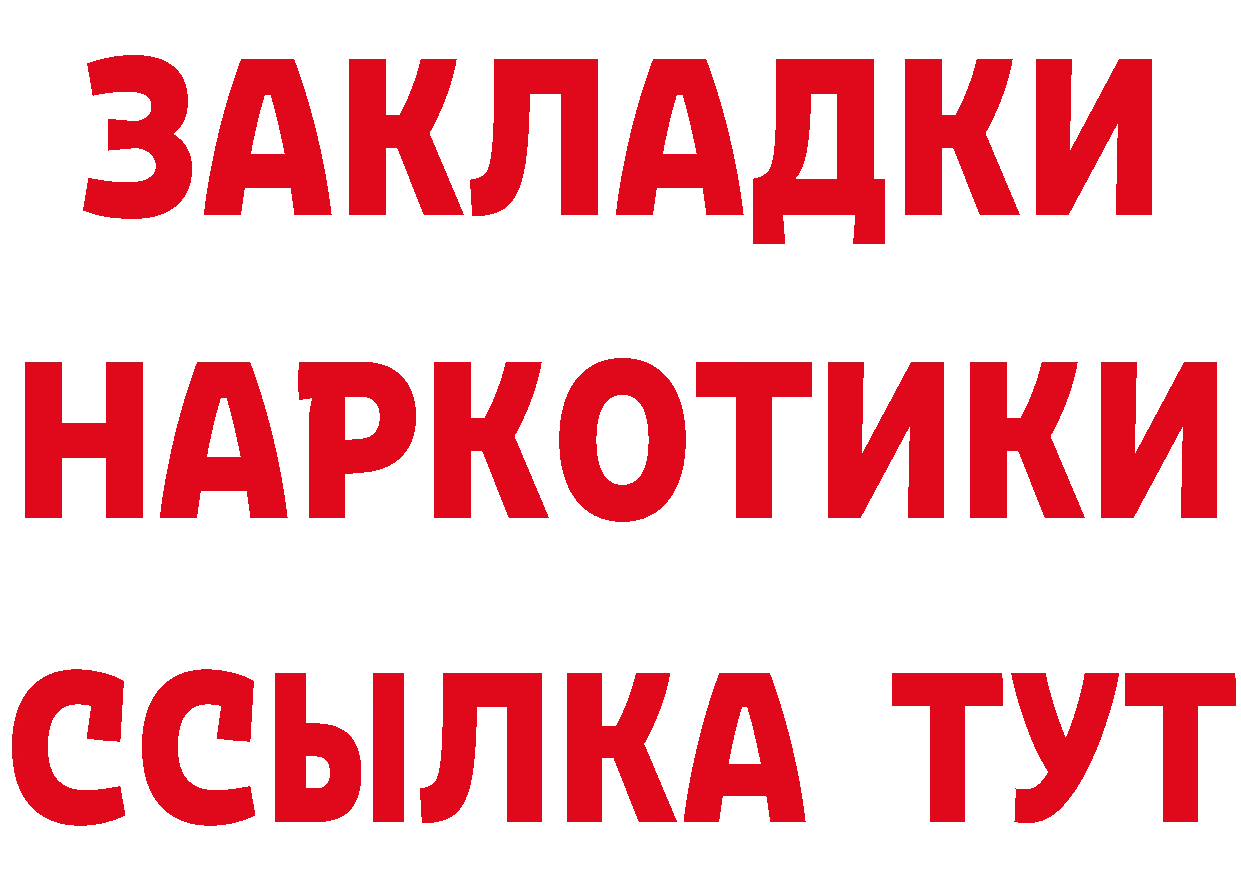 ЗАКЛАДКИ НАРКОТИКИ ССЫЛКА ТУТ